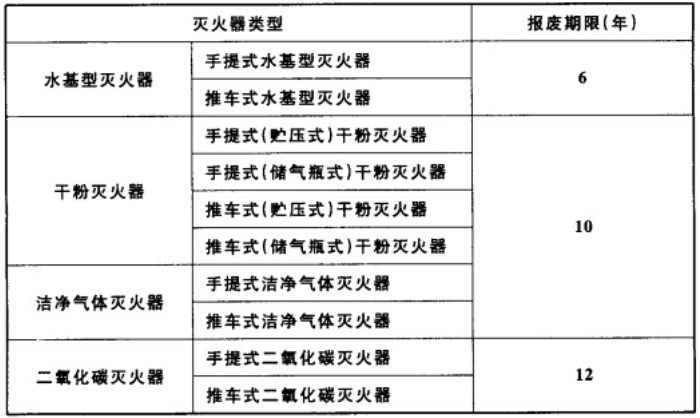 | 灭火器类型 | | 报废期限(年) |
|---|---|---|
| 水基型灭火器 | 手提式水基型灭火器 | 6 |
| | 推车式水基型灭火器 | |
| 干粉灭火器 | 手提式(贮压式)干粉灭火器 | 10 |
| | 手提式(储气瓶式)干粉灭火器 | |
| | 推车式(贮压式)干粉灭火器 | |
| | 推车式(储气瓶式)干粉灭火器 | |
| 洁净气体灭火器 | 手提式洁净气体灭火器 | |
| | 推车式洁净气体灭火器 | |
| 二氧化碳灭火器 | 手提式二氧化碳灭火器 | 12 |
| | 推车式二氧化碳灭火器 | |